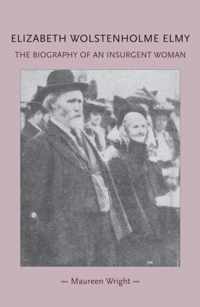 ELIZABETH WOLSTENHOLME ELMY

THE BIOGRAPHY OF AN INSURGENT WOMAN

— Maureen Wright —